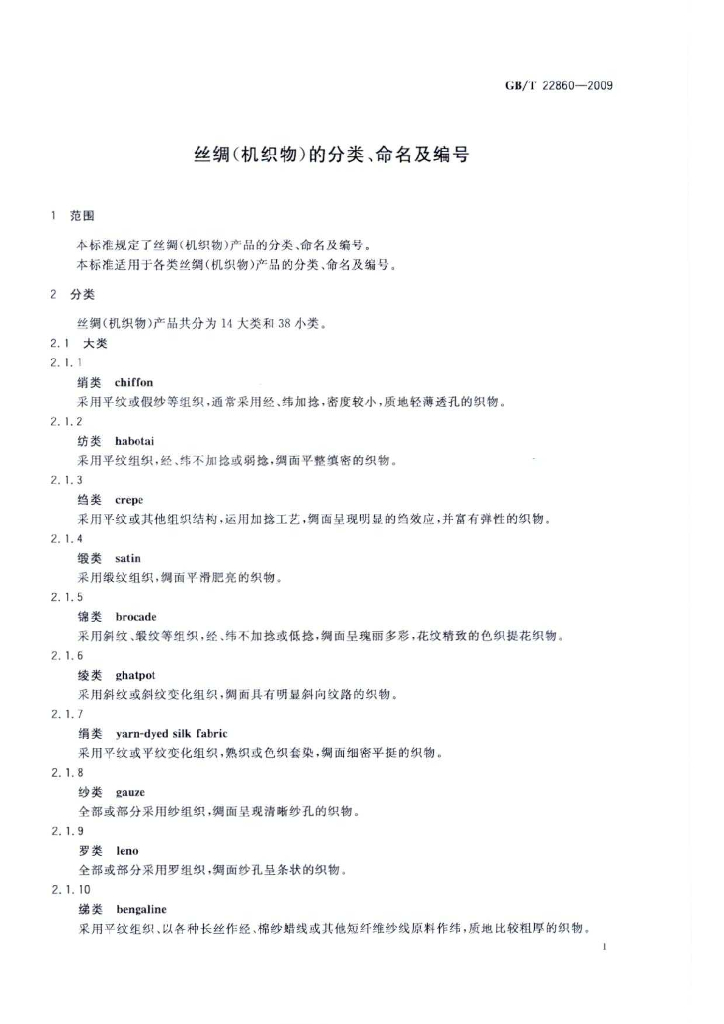 GB/T 22860—2009

丝绸(机织物)的分类、命名及编号

1 范围

本标准规定了丝绸(机织物)产品的分类、命名及编号。

本标准适用于各类丝绸(机织物)产品的分类、命名及编号。

2 分类

丝绸(机织物)产品共分为14大类和38小类。

2.1 大类

2.1.1

绡类 chiffon

采用平纹或假纱等组织,通常采用经、纬加捻,密度较小,质地轻薄透孔的织物。

2.1.2

纺类 habotai

采用平纹组织,经、纬不加捻或弱捻,绸面平整缜密的织物。

2.1.3

绉类 crepe

采用平纹或其他组织结构,运用加捻工艺,绸面呈现明显的绉效应,并富有弹性的织物。

2.1.4

缎类 satin

采用缎纹组织,绸面平滑肥亮的织物。

2.1.5

锦类 brocade

采用斜纹、缎纹等组织,经、纬不加捻或低捻,绸面呈瑰丽多彩,花纹精致的色织提花织物。

2.1.6

绫类 ghatpot

采用斜纹或斜纹变化组织,绸面具有明显斜向纹路的织物。

2.1.7

绢类 yarn-dyed silk fabric

采用平纹或平纹变化组织,熟织或色织套染,绸面细密平挺的织物。

2.1.8

纱类 gauze

全部或部分采用纱组织,绸面呈现清晰纱孔的织物。

2.1.9

罗类 leno

全部或部分采用罗组织,绸面纱孔呈条状的织物。

2.1.10

绨类 bengaline

采用平纹组织、以各种长丝作经、棉纱蜡线或其他短纤维纱线原料作纬,质地比较粗厚的织物。

1